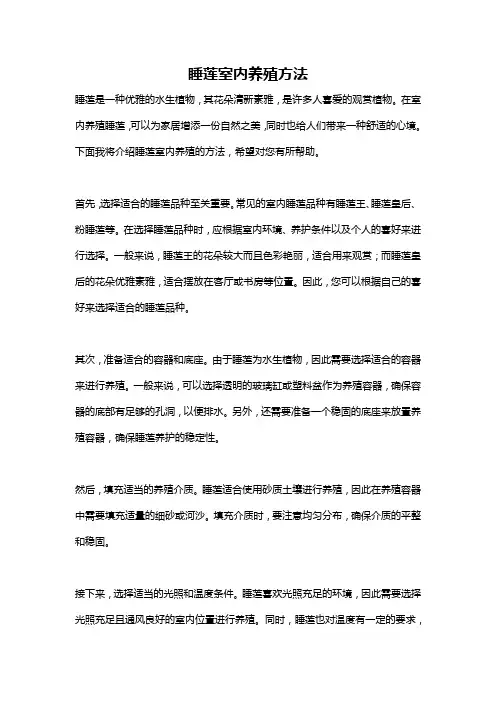 睡莲室内养殖方法

睡莲是一种优雅的水生植物，其花朵清新素雅，是许多人喜爱的观赏植物。在室内养殖睡莲，可以为家居增添一份自然之美，同时也给人们带来一种舒适的心境。下面我将介绍睡莲室内养殖的方法，希望对您有所帮助。

首先，选择适合的睡莲品种至关重要。常见的室内睡莲品种有睡莲王、睡莲皇后、粉睡莲等。在选择睡莲品种时，应根据室内环境、养护条件以及个人的喜好来进行选择。一般来说，睡莲王的花朵较大而且色彩艳丽，适合用来观赏；而睡莲皇后的花朵优雅素雅，适合摆放在客厅或书房等位置。因此，您可以根据自己的喜好来选择适合的睡莲品种。

其次，准备适合的容器和底座。由于睡莲为水生植物，因此需要选择适合的容器来进行养殖。一般来说，可以选择透明的玻璃缸或塑料盆作为养殖容器，确保容器的底部有足够的孔洞，以便排水。另外，还需要准备一个稳固的底座来放置养殖容器，确保睡莲养护的稳定性。

然后，填充适当的养殖介质。睡莲适合使用砂质土壤进行养殖，因此在养殖容器中需要填充适量的细砂或河沙。填充介质时，要注意均匀分布，确保介质的平整和稳固。

接下来，选择适当的光照和温度条件。睡莲喜欢光照充足的环境，因此需要选择光照充足且通风良好的室内位置进行养殖。同时，睡莲也对温度有一定的要求，